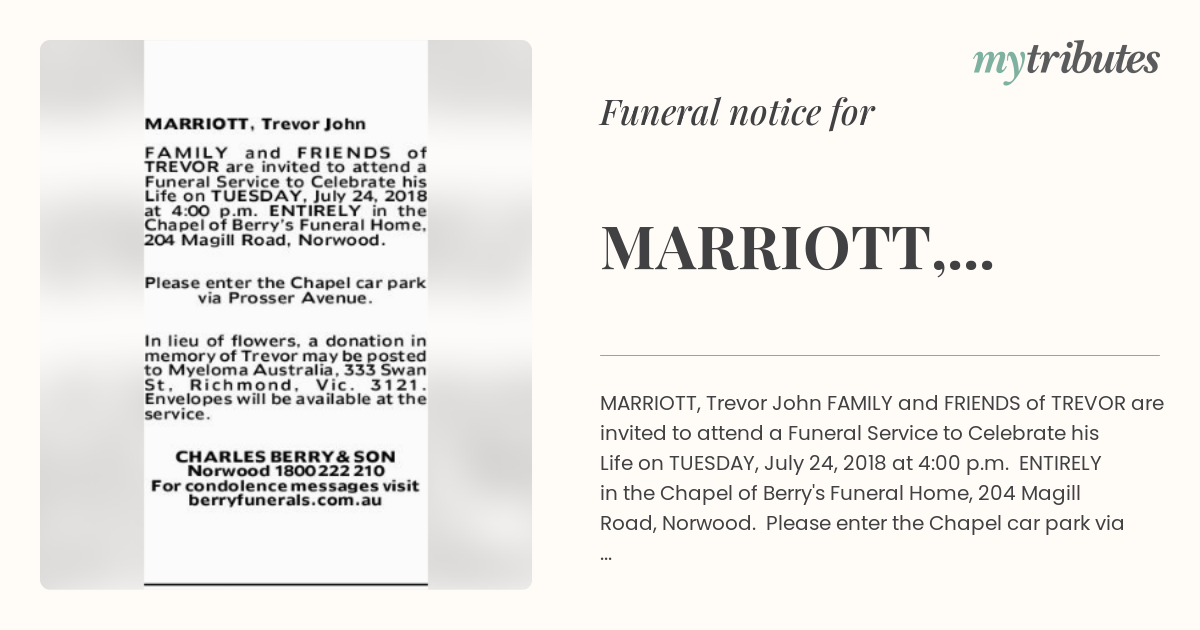 MARRIOTT, Trevor John

FAMILY and FRIENDS of TREVOR are invited to attend a Funeral Service to Celebrate his Life on TUESDAY, July 24, 2018 at 4:00 p.m. ENTIRELY in the Chapel of Berry's Funeral Home, 204 Magill Road, Norwood.

Please enter the Chapel car park via Prosser Avenue.

In lieu of flowers, a donation in memory of Trevor may be posted to Myeloma Australia, 333 Swan St, Richmond, Vic. 3121. Envelopes will be available at the service.

CHARLES BERRY & SON
Norwood 1800 222 210
For condolence messages visit berryfunerals.com.au

mytributes

Funeral notice for

MARRIOTT,...

MARRIOTT, Trevor John FAMILY and FRIENDS of TREVOR are invited to attend a Funeral Service to Celebrate his Life on TUESDAY, July 24, 2018 at 4:00 p.m. ENTIRELY in the Chapel of Berry's Funeral Home, 204 Magill Road, Norwood. Please enter the Chapel car park via ...